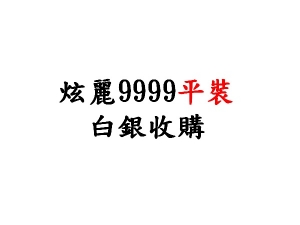 炫麗9999平裝
白銀收購